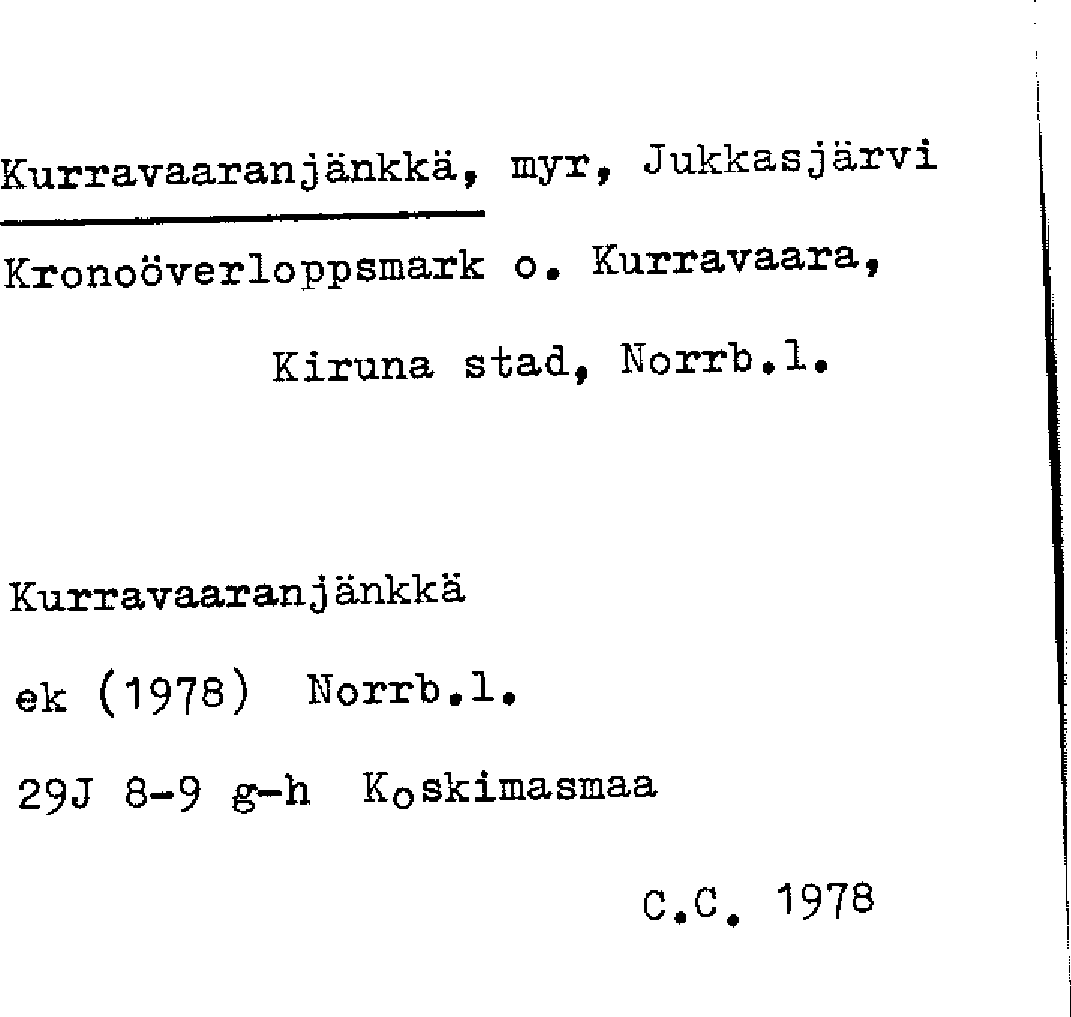 Kurravaaranjänkkä, myr, Jukkasjärvi

Kronoöverloppsmark o. Kurravaara,

Kiruna stad, Norrb.l.

Kurravaaranjänkkä

ek (1978) Norrb.l.

29J 8-9 g-h Koskimasmaa

C.C. 1978